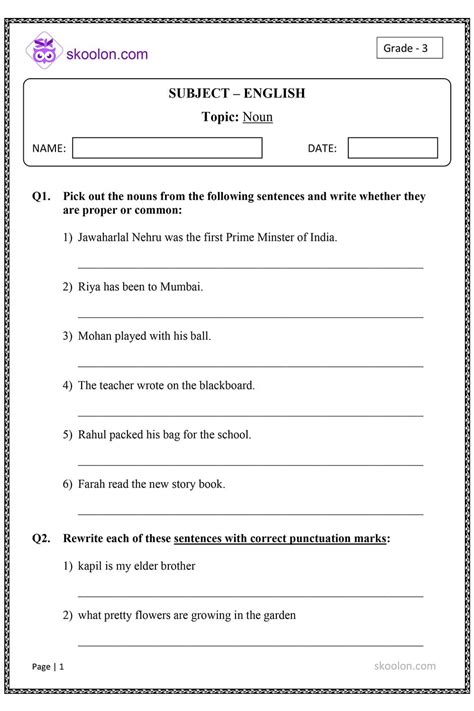 skoolon.com

Grade - 3

SUBJECT – ENGLISH

Topic: Noun

NAME:

DATE:

Q1. Pick out the nouns from the following sentences and write whether they are proper or common:

1) Jawaharlal Nehru was the first Prime Minster of India.

2) Riya has been to Mumbai.

3) Mohan played with his ball.

4) The teacher wrote on the blackboard.

5) Rahul packed his bag for the school.

6) Farah read the new story book.

Q2. Rewrite each of these sentences with correct punctuation marks:

1) kapil is my elder brother

2) what pretty flowers are growing in the garden

Page | 1

skoolon.com